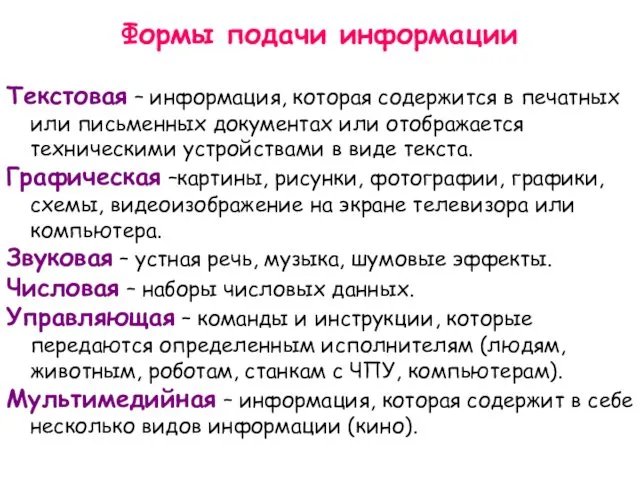 Формы подачи информации

Текстовая – информация, которая содержится в печатных или письменных документах или отображается техническими устройствами в виде текста.

Графическая –картины, рисунки, фотографии, графики, схемы, видеоизображение на экране телевизора или компьютера.

Звуковая – устная речь, музыка, шумовые эффекты.

Числовая – наборы числовых данных.

Управляющая – команды и инструкции, которые передаются определенным исполнителям (людям, животным, роботам, станкам с ЧПУ, компьютерам).

Мультимедийная – информация, которая содержит в себе несколько видов информации (кино).